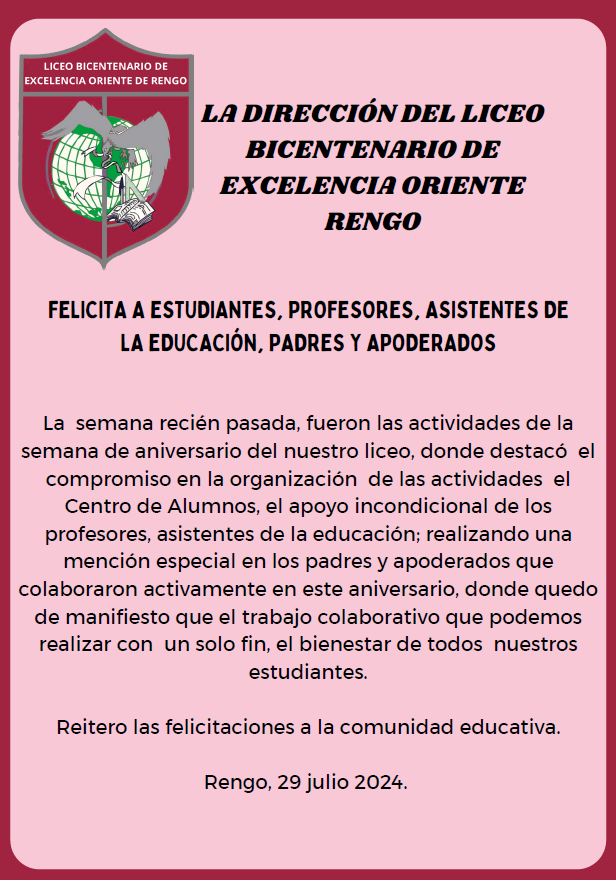 LICEO BICENTENARIO DE EXCELENCIA ORIENTE DE RENGO

LA DIRECCIÓN DEL LICEO BICENTENARIO DE EXCELENCIA ORIENTE RENGO

FELICITA A ESTUDIANTES, PROFESORES, ASISTENTES DE LA EDUCACIÓN, PADRES Y APODERADOS

La semana recién pasada, fueron las actividades de la semana de aniversario del nuestro liceo, donde destacó el compromiso en la organización de las actividades el Centro de Alumnos, el apoyo incondicional de los profesores, asistentes de la educación; realizando una mención especial en los padres y apoderados que colaboraron activamente en este aniversario, donde quedo de manifiesto que el trabajo colaborativo que podemos realizar con un solo fin, el bienestar de todos nuestros estudiantes.

Reitero las felicitaciones a la comunidad educativa.

Rengo, 29 julio 2024.